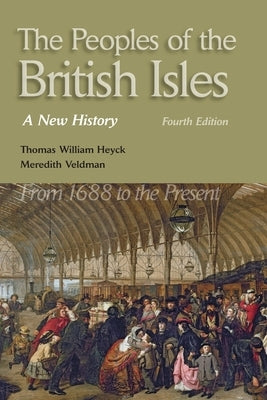 The Peoples of the British Isles

A New History

Fourth Edition

Thomas William Heyck
Meredith Veldman

From 1688 to the Present